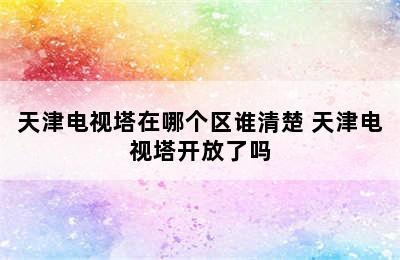 天津电视塔在哪个区谁清楚 天津电视塔开放了吗